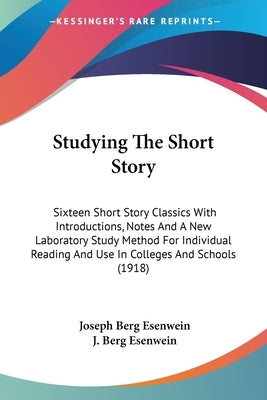 —KESSINGER'S RARE REPRINTS—

Studying The Short Story

Sixteen Short Story Classics With Introductions, Notes And A New Laboratory Study Method For Individual Reading And Use In Colleges And Schools (1918)

Joseph Berg Esenwein
J. Berg Esenwein